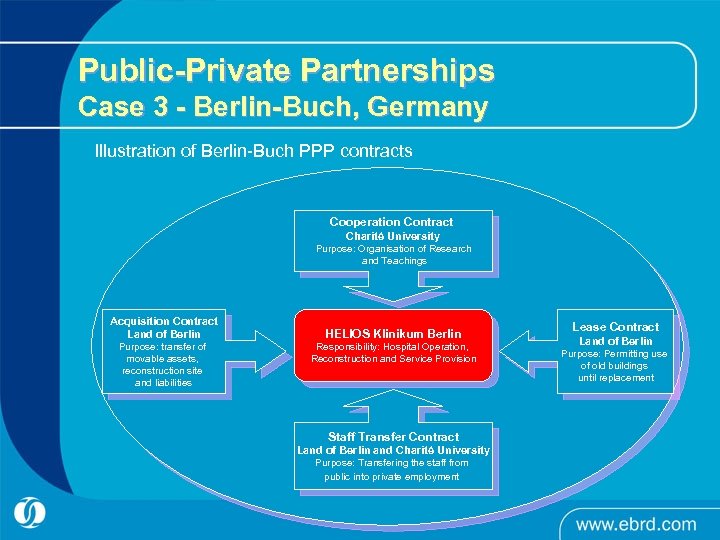 Public-Private Partnerships
Case 3 - Berlin-Buch, Germany

Illustration of Berlin-Buch PPP contracts

Cooperation Contract
Charité University
Purpose: Organisation of Research and Teachings

Acquisition Contract
Land of Berlin
Purpose: transfer of movable assets, reconstruction site and liabilities

HELIOS Klinikum Berlin
Responsibility: Hospital Operation, Reconstruction and Service Provision

Lease Contract
Land of Berlin
Purpose: Permitting use of old buildings until replacement

Staff Transfer Contract
Land of Berlin and Charité University
Purpose: Transfering the staff from public into private employment

www.ebrd.com